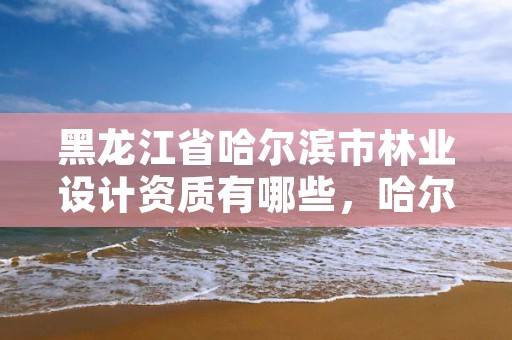 黑龙江省哈尔滨市林业设计资质有哪些，哈尔